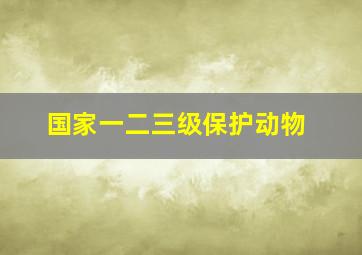 国家一二三级保护动物